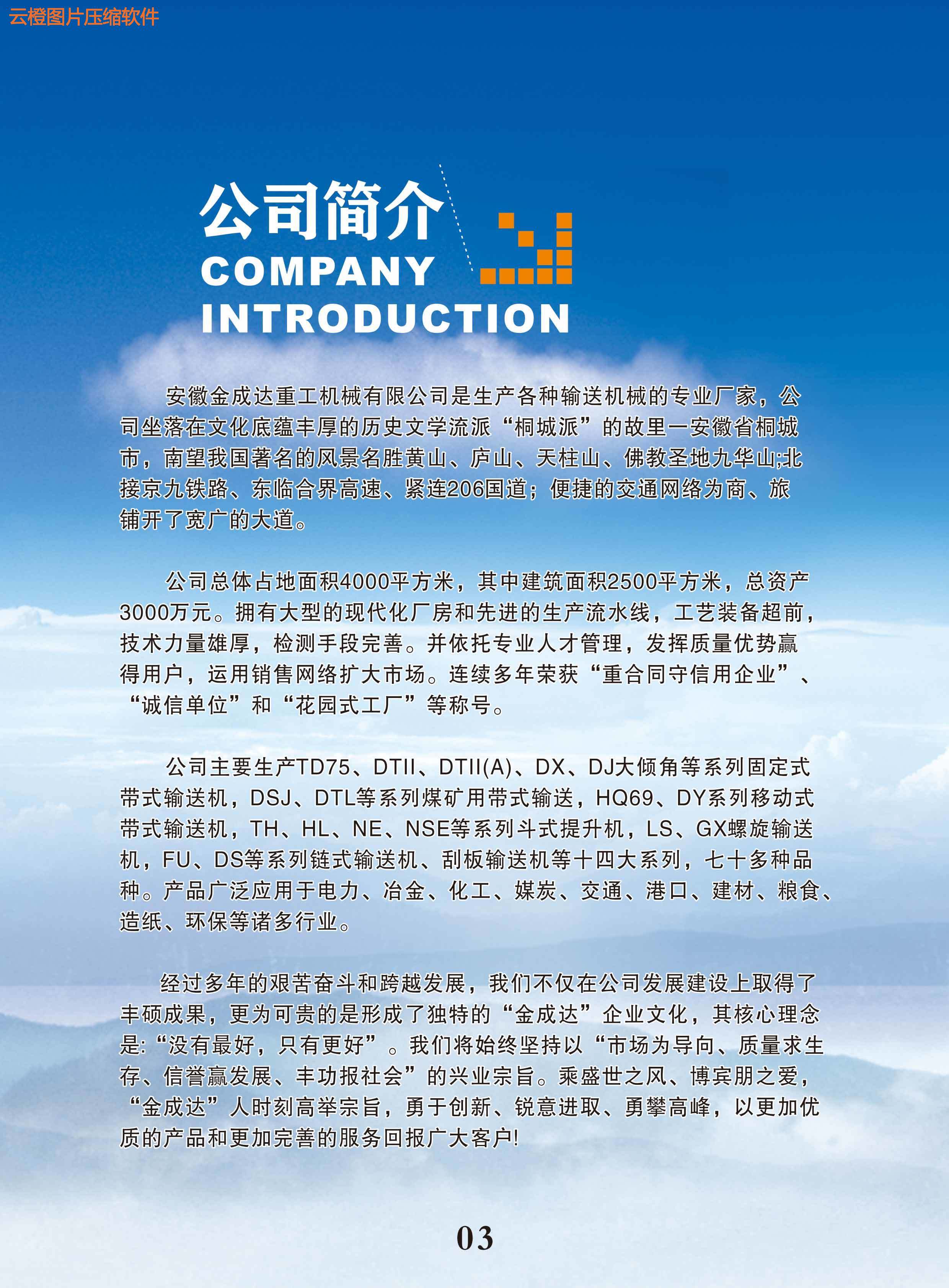 云橙图片压缩软件

公司简介
COMPANY
INTRODUCTION

安徽金成达重工机械有限公司是生产各种输送机械的专业厂家，公司坐落在文化底蕴丰厚的历史文学流派“桐城派”的故里一安徽省桐城市，南望我国著名的风景名胜黄山、庐山、天柱山、佛教圣地九华山;北接京九铁路、东临合界高速、紧连206国道；便捷的交通网络为商、旅铺开了宽广的大道。

公司总体占地面积4000平方米，其中建筑面积2500平方米，总资产3000万元。拥有大型的现代化厂房和先进的生产流水线，工艺装备超前，技术力量雄厚，检测手段完善。并依托专业人才管理，发挥质量优势赢得用户，运用销售网络扩大市场。连续多年荣获“重合同守信用企业”、“诚信单位”和“花园式工厂”等称号。

公司主要生产TD75、DTII、DTII(A)、DX、DJ大倾角等系列固定式带式输送机，DSJ、DTL等系列煤矿用带式输送，HQ69、DY系列移动式带式输送机，TH、HL、NE、NSE等系列斗式提升机，LS、GX螺旋输送机，FU、DS等系列链式输送机、刮板输送机等十四大系列，七十多种品种。产品广泛应用于电力、冶金、化工、媒炭、交通、港口、建材、粮食、造纸、环保等诸多行业。

经过多年的艰苦奋斗和跨越发展，我们不仅在公司发展建设上取得了丰硕成果，更为可贵的是形成了独特的“金成达”企业文化，其核心理念是:“没有最好，只有更好”。我们将始终坚持以“市场为导向、质量求生存、信誉赢发展、丰功报社会”的兴业宗旨。乘盛世之风、博宾朋之爱，“金成达”人时刻高举宗旨，勇于创新、锐意进取、勇攀高峰，以更加优质的产品和更加完善的服务回报广大客户!

03